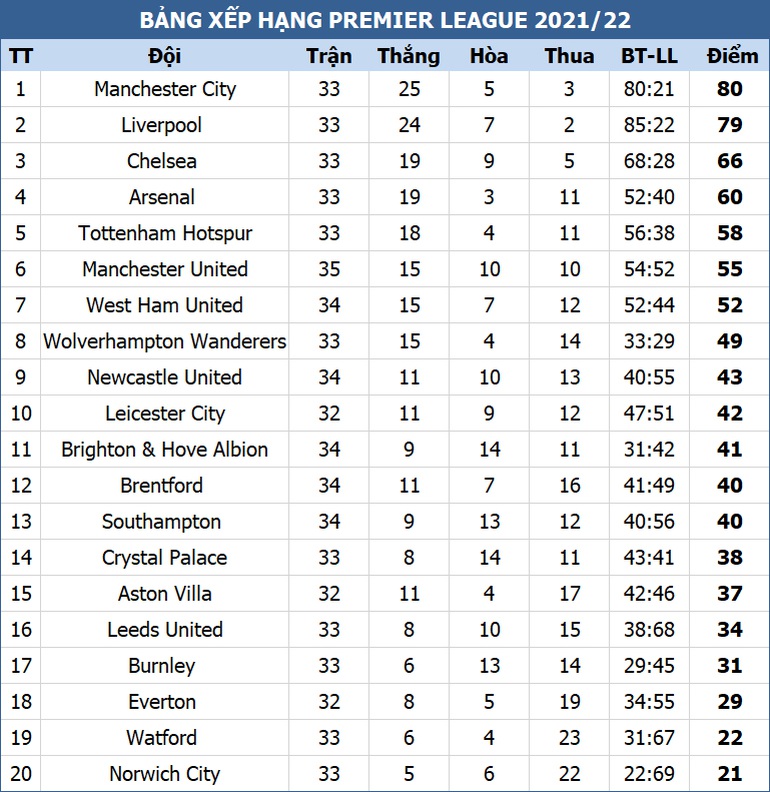 BẢNG XẾP HẠNG PREMIER LEAGUE 2021/22

| TT | Đội | Trận | Thắng | Hòa | Thua | BT-LL | Điểm |
|---|---|---|---|---|---|---|---|
| 1 | Manchester City | 33 | 25 | 5 | 3 | 80:21 | 80 |
| 2 | Liverpool | 33 | 24 | 7 | 2 | 85:22 | 79 |
| 3 | Chelsea | 33 | 19 | 9 | 5 | 68:28 | 66 |
| 4 | Arsenal | 33 | 19 | 3 | 11 | 52:40 | 60 |
| 5 | Tottenham Hotspur | 33 | 18 | 4 | 11 | 56:38 | 58 |
| 6 | Manchester United | 35 | 15 | 10 | 10 | 54:52 | 55 |
| 7 | West Ham United | 34 | 15 | 7 | 12 | 52:44 | 52 |
| 8 | Wolverhampton Wanderers | 33 | 15 | 4 | 14 | 33:29 | 49 |
| 9 | Newcastle United | 34 | 11 | 10 | 13 | 40:55 | 43 |
| 10 | Leicester City | 32 | 11 | 9 | 12 | 47:51 | 42 |
| 11 | Brighton & Hove Albion | 34 | 9 | 14 | 11 | 31:42 | 41 |
| 12 | Brentford | 34 | 11 | 7 | 16 | 41:49 | 40 |
| 13 | Southampton | 34 | 9 | 13 | 12 | 40:56 | 40 |
| 14 | Crystal Palace | 33 | 8 | 14 | 11 | 43:41 | 38 |
| 15 | Aston Villa | 32 | 11 | 4 | 17 | 42:46 | 37 |
| 16 | Leeds United | 33 | 8 | 10 | 15 | 38:68 | 34 |
| 17 | Burnley | 33 | 6 | 13 | 14 | 29:45 | 31 |
| 18 | Everton | 32 | 8 | 5 | 19 | 34:55 | 29 |
| 19 | Watford | 33 | 6 | 4 | 23 | 31:67 | 22 |
| 20 | Norwich City | 33 | 5 | 6 | 22 | 22:69 | 21 |